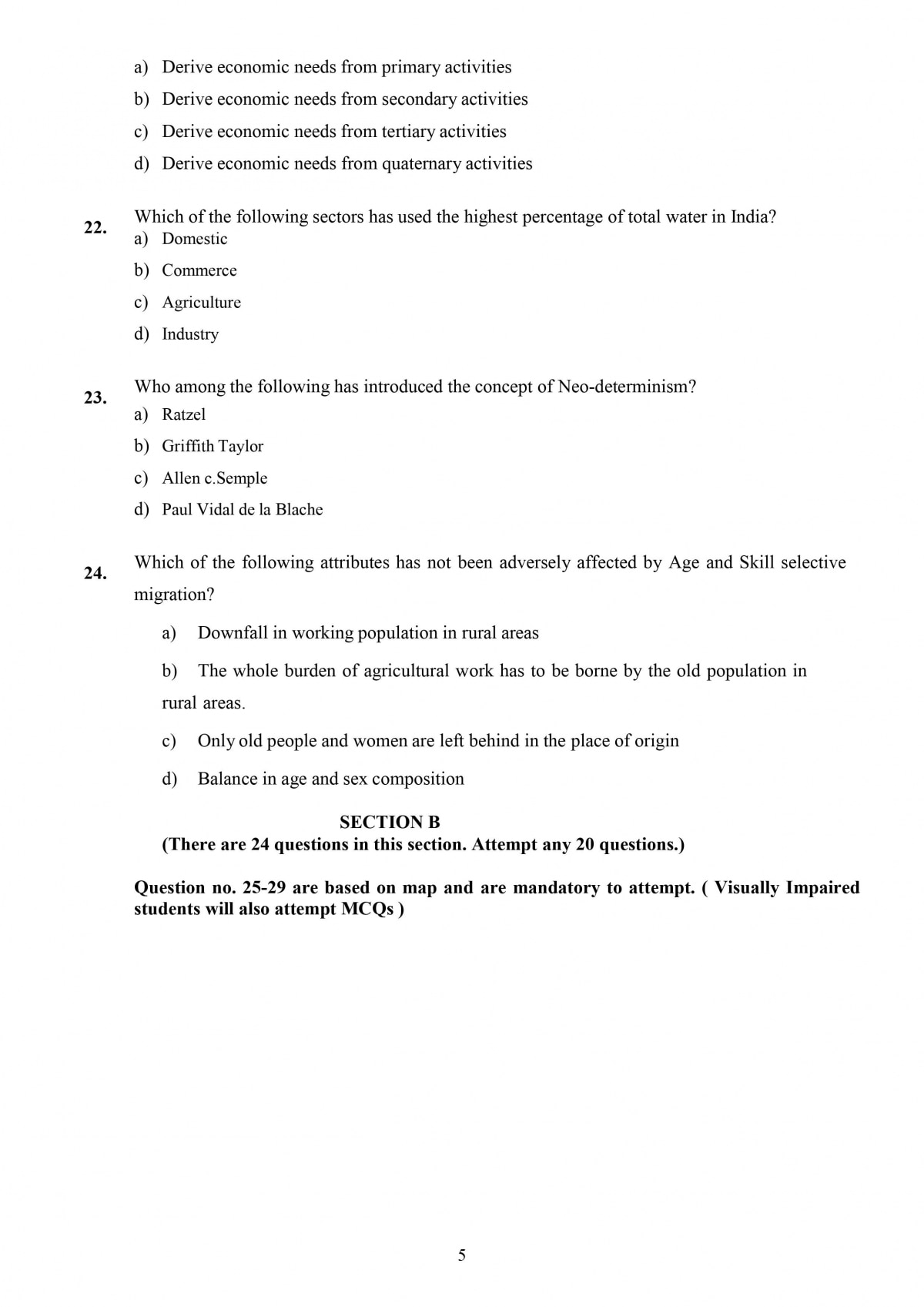 a) Derive economic needs from primary activities

b) Derive economic needs from secondary activities

c) Derive economic needs from tertiary activities

d) Derive economic needs from quaternary activities

22. Which of the following sectors has used the highest percentage of total water in India?

a) Domestic

b) Commerce

c) Agriculture

d) Industry

23. Who among the following has introduced the concept of Neo-determinism?

a) Ratzel

b) Griffith Taylor

c) Allen c.Semple

d) Paul Vidal de la Blache

24. Which of the following attributes has not been adversely affected by Age and Skill selective migration?

a) Downfall in working population in rural areas

b) The whole burden of agricultural work has to be borne by the old population in rural areas.

c) Only old people and women are left behind in the place of origin

d) Balance in age and sex composition

SECTION B
(There are 24 questions in this section. Attempt any 20 questions.)

Question no. 25-29 are based on map and are mandatory to attempt. ( Visually Impaired students will also attempt MCQs )

5